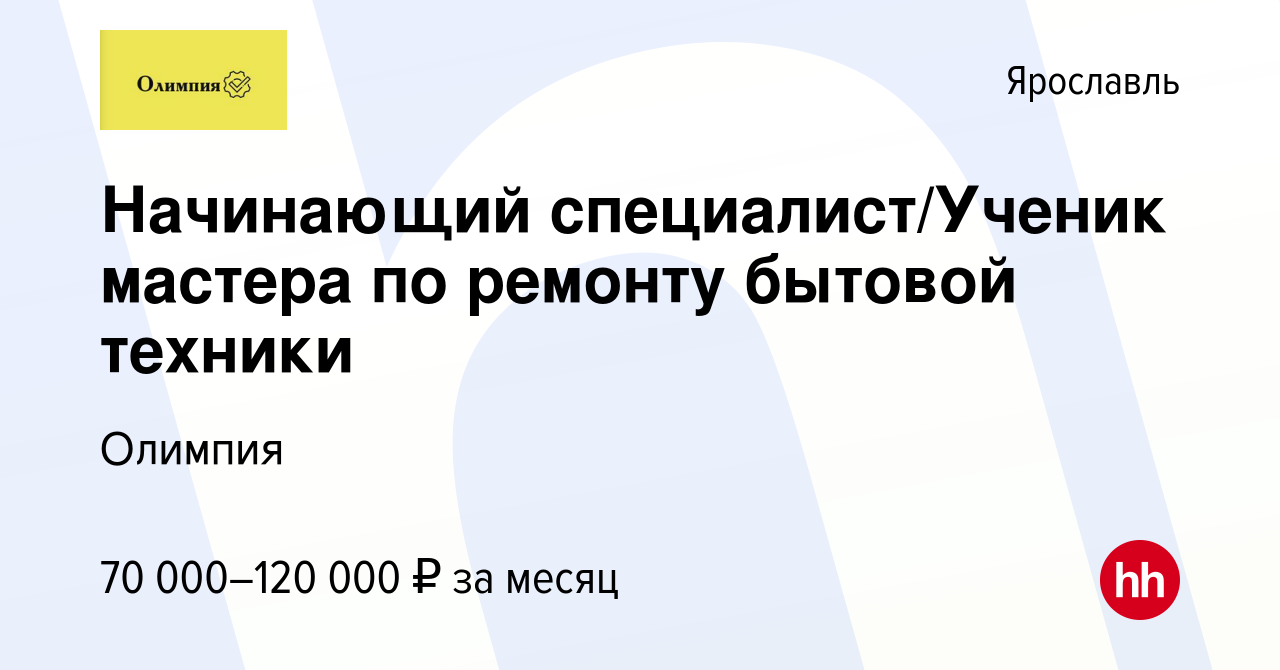 Олимпия

Ярославль

Начинающий специалист/Ученик мастера по ремонту бытовой техники

Олимпия

70 000–120 000 ₽ за месяц

hh